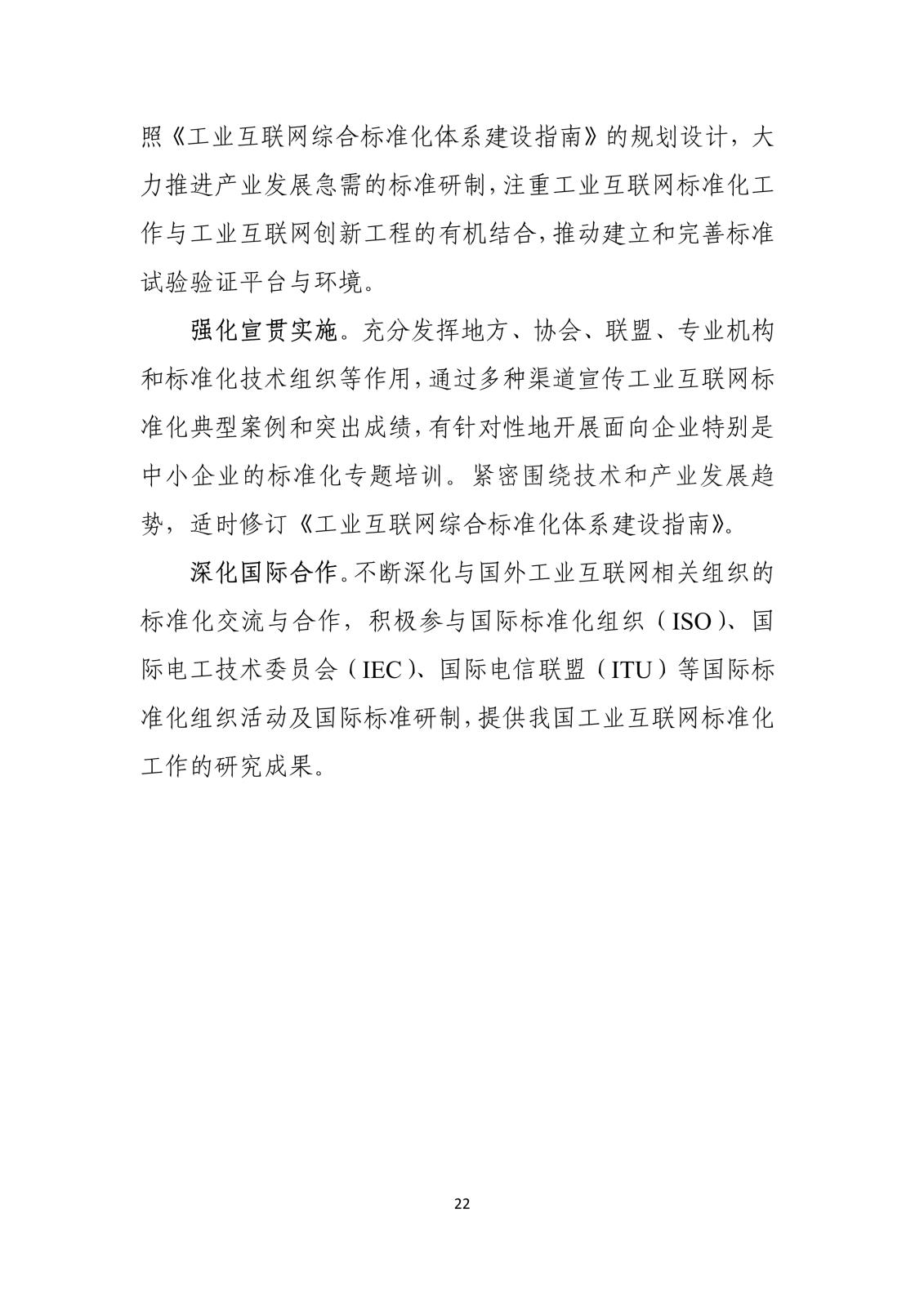 照《工业互联网综合标准化体系建设指南》的规划设计，大力推进产业发展急需的标准研制，注重工业互联网标准化工作与工业互联网创新工程的有机结合，推动建立和完善标准试验验证平台与环境。

强化宣贯实施。充分发挥地方、协会、联盟、专业机构和标准化技术组织等作用，通过多种渠道宣传工业互联网标准化典型案例和突出成绩，有针对性地开展面向企业特别是中小企业的标准化专题培训。紧密围绕技术和产业发展趋势，适时修订《工业互联网综合标准化体系建设指南》。

深化国际合作。不断深化与国外工业互联网相关组织的标准化交流与合作，积极参与国际标准化组织（ISO）、国际电工技术委员会（IEC）、国际电信联盟（ITU）等国际标准化组织活动及国际标准研制，提供我国工业互联网标准化工作的研究成果。

22